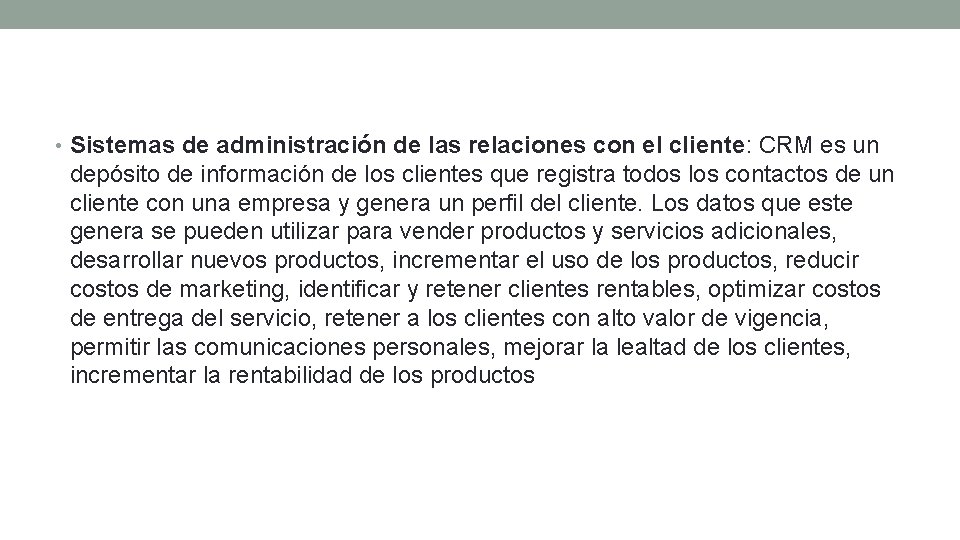 • Sistemas de administración de las relaciones con el cliente: CRM es un depósito de información de los clientes que registra todos los contactos de un cliente con una empresa y genera un perfil del cliente. Los datos que este genera se pueden utilizar para vender productos y servicios adicionales, desarrollar nuevos productos, incrementar el uso de los productos, reducir costos de marketing, identificar y retener clientes rentables, optimizar costos de entrega del servicio, retener a los clientes con alto valor de vigencia, permitir las comunicaciones personales, mejorar la lealtad de los clientes, incrementar la rentabilidad de los productos